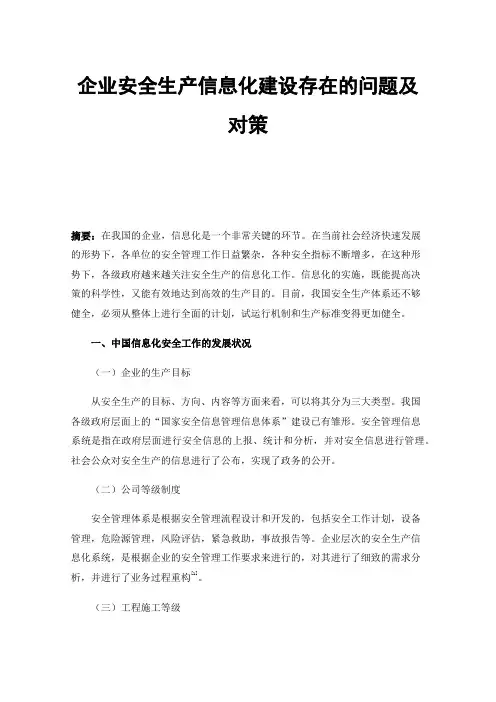 企业安全生产信息化建设存在的问题及对策

摘要：在我国的企业，信息化是一个非常关键的环节。在当前社会经济快速发展的形势下，各单位的安全管理工作日益繁杂，各种安全指标不断增多，在这种形势下，各级政府越来越关注安全生产的信息化工作。信息化的实施，既能提高决策的科学性，又能有效地达到高效的生产目的。目前，我国安全生产体系还不够健全，必须从整体上进行全面的计划，试运行机制和生产标准变得更加健全。

一、中国信息化安全工作的发展状况

（一）企业的生产目标

从安全生产的目标、方向、内容等方面来看，可以将其分为三大类型。我国各级政府层面上的“国家安全信息管理信息体系”建设已有雏形。安全管理信息系统是指在政府层面进行安全信息的上报、统计和分析，并对安全信息进行管理。社会公众对安全生产的信息进行了公布，实现了政务的公开。

（二）公司等级制度

安全管理体系是根据安全管理流程设计和开发的，包括安全工作计划，设备管理，危险源管理，风险评估，紧急救助，事故报告等。企业层次的安全生产信息化系统，是根据企业的安全管理工作要求来进行的，对其进行了细致的需求分析，并进行了业务过程重构$^{[1]}$。

（三）工程施工等级